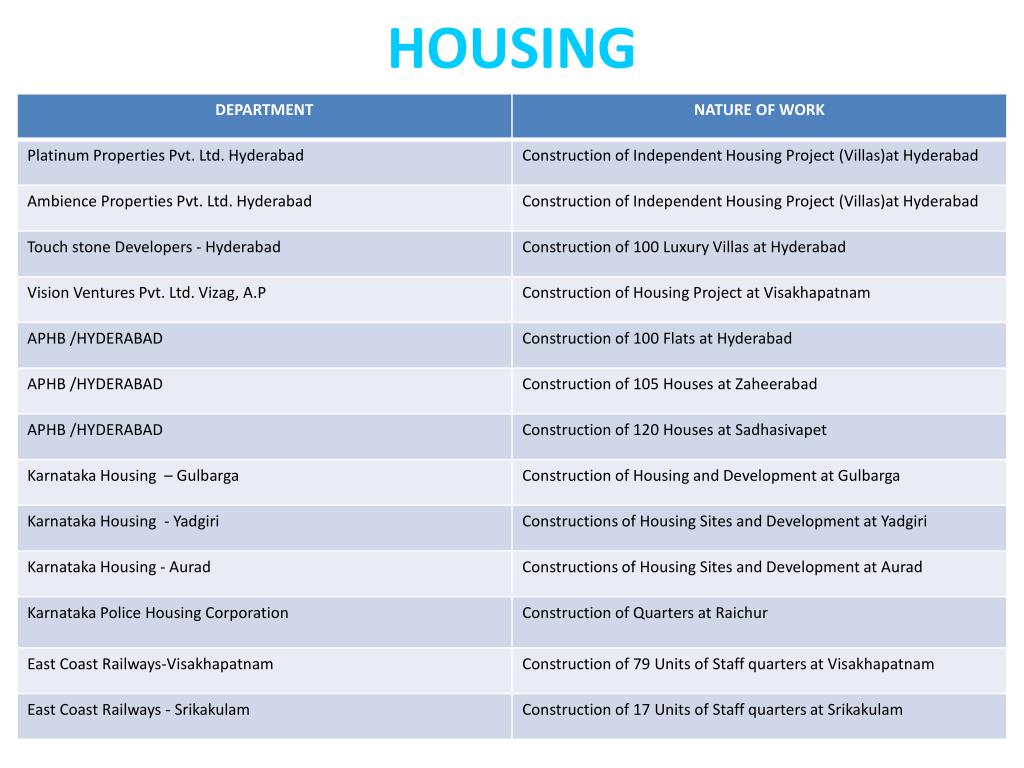 HOUSING

| DEPARTMENT | NATURE OF WORK |
|---|---|
| Platinum Properties Pvt. Ltd. Hyderabad | Construction of Independent Housing Project (Villas)at Hyderabad |
| Ambience Properties Pvt. Ltd. Hyderabad | Construction of Independent Housing Project (Villas)at Hyderabad |
| Touch stone Developers - Hyderabad | Construction of 100 Luxury Villas at Hyderabad |
| Vision Ventures Pvt. Ltd. Vizag, A.P | Construction of Housing Project at Visakhapatnam |
| APHB /HYDERABAD | Construction of 100 Flats at Hyderabad |
| APHB /HYDERABAD | Construction of 105 Houses at Zaheerabad |
| APHB /HYDERABAD | Construction of 120 Houses at Sadhasivapet |
| Karnataka Housing – Gulbarga | Construction of Housing and Development at Gulbarga |
| Karnataka Housing - Yadgiri | Constructions of Housing Sites and Development at Yadgiri |
| Karnataka Housing - Aurad | Constructions of Housing Sites and Development at Aurad |
| Karnataka Police Housing Corporation | Construction of Quarters at Raichur |
| East Coast Railways-Visakhapatnam | Construction of 79 Units of Staff quarters at Visakhapatnam |
| East Coast Railways - Srikakulam | Construction of 17 Units of Staff quarters at Srikakulam |